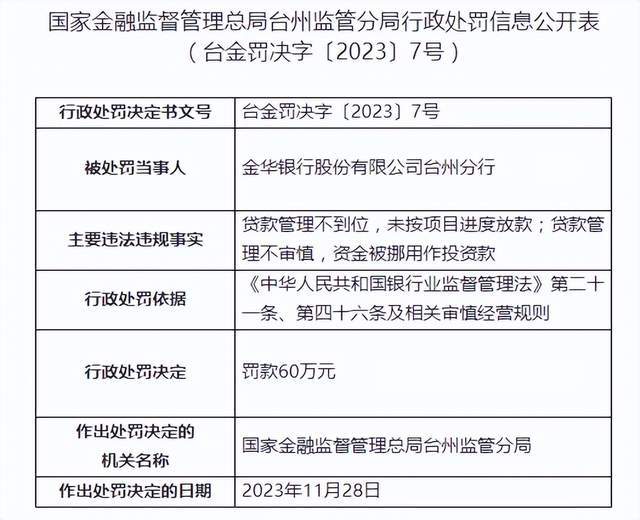 国家金融监督管理总局台州监管分局行政处罚信息公开表
（台金罚决字〔2023〕7号）

| 行政处罚决定书文号 | 台金罚决字〔2023〕7号 |
|---|---|
| 被处罚当事人 | 金华银行股份有限公司台州分行 |
| 主要违法违规事实 | 贷款管理不到位，未按项目进度放款；贷款管理不审慎，资金被挪用作投资款 |
| 行政处罚依据 | 《中华人民共和国银行业监督管理法》第二十一条、第四十六条及相关审慎经营规则 |
| 行政处罚决定 | 罚款60万元 |
| 作出处罚决定的机关名称 | 国家金融监督管理总局台州监管分局 |
| 作出处罚决定的日期 | 2023年11月28日 |